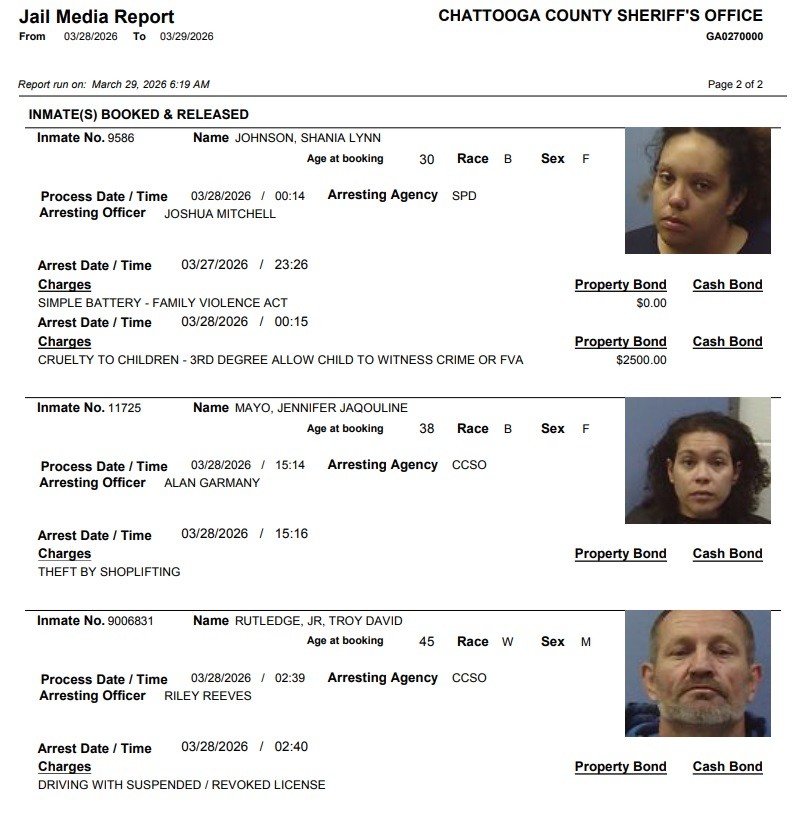 Jail Media Report
From 03/28/2026 To 03/29/2026

CHATTOOGA COUNTY SHERIFF'S OFFICE
GA0270000

Report run on: March 29, 2026 6:19 AM

Page 2 of 2

INMATE(S) BOOKED & RELEASED

Inmate No. 9586 Name JOHNSON, SHANIA LYNN
Age at booking 30 Race B Sex F

Process Date / Time 03/28/2026 / 00:14 Arresting Agency SPD
Arresting Officer JOSHUA MITCHELL

Arrest Date / Time 03/27/2026 / 23:26
Charges Property Bond Cash Bond
SIMPLE BATTERY - FAMILY VIOLENCE ACT $0.00
Arrest Date / Time 03/28/2026 / 00:15
Charges Property Bond Cash Bond
CRUELTY TO CHILDREN - 3RD DEGREE ALLOW CHILD TO WITNESS CRIME OR FVA $2500.00

Inmate No. 11725 Name MAYO, JENNIFER JAQOULINE
Age at booking 38 Race B Sex F

Process Date / Time 03/28/2026 / 15:14 Arresting Agency CCSO
Arresting Officer ALAN GARMANY

Arrest Date / Time 03/28/2026 / 15:16
Charges Property Bond Cash Bond
THEFT BY SHOPLIFTING

Inmate No. 9006831 Name RUTLEDGE, JR, TROY DAVID
Age at booking 45 Race W Sex M

Process Date / Time 03/28/2026 / 02:39 Arresting Agency CCSO
Arresting Officer RILEY REEVES

Arrest Date / Time 03/28/2026 / 02:40
Charges Property Bond Cash Bond
DRIVING WITH SUSPENDED / REVOKED LICENSE